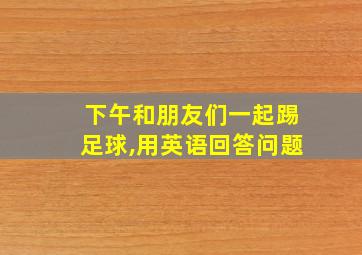 下午和朋友们一起踢足球,用英语回答问题